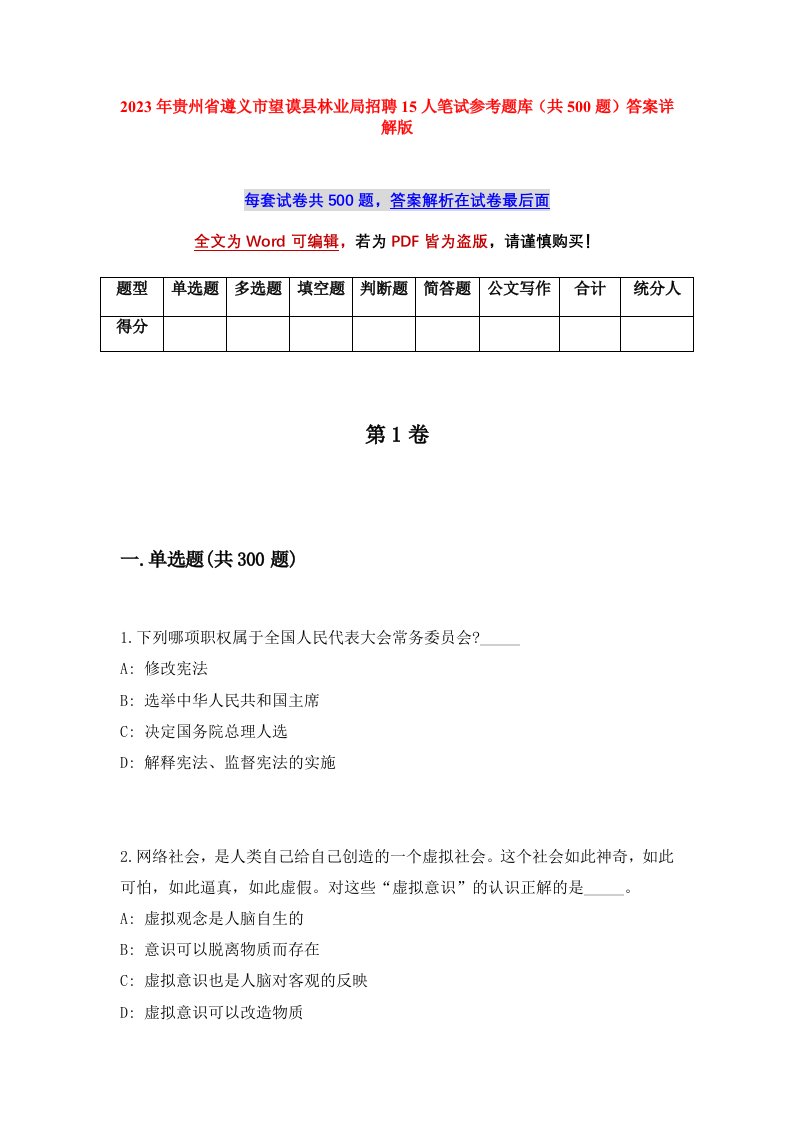 2023年贵州省遵义市望谟县林业局招聘15人笔试参考题库（共500题）答案详解版

每套试卷共500题，答案解析在试卷最后面

全文为Word可编辑，若为PDF皆为盗版，请谨慎购买！

| 题型 | 单选题 | 多选题 | 填空题 | 判断题 | 简答题 | 公文写作 | 合计 | 统分人 |
|---|---|---|---|---|---|---|---|---|
| 得分 | | | | | | | | |

第1卷

一.单选题(共300题)

1.下列哪项职权属于全国人民代表大会常务委员会?_____
A: 修改宪法
B: 选举中华人民共和国主席
C: 决定国务院总理人选
D: 解释宪法、监督宪法的实施

2.网络社会，是人类自己给自己创造的一个虚拟社会。这个社会如此神奇，如此可怕，如此逼真，如此虚假。对这些“虚拟意识”的认识正解的是_____。
A: 虚拟观念是人脑自生的
B: 意识可以脱离物质而存在
C: 虚拟意识也是人脑对客观的反映
D: 虚拟意识可以改造物质